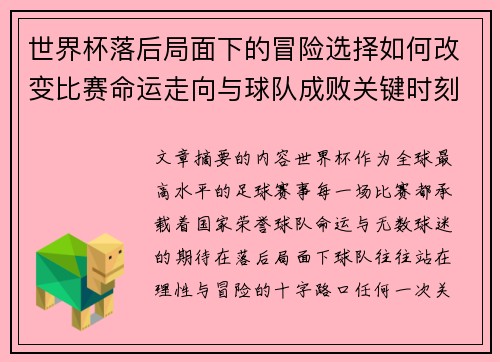 世界杯落后局面下的冒险选择如何改变比赛命运走向与球队成败关键时刻

文章摘要的内容世界杯作为全球最高水平的足球赛事每一场比赛都承载着国家荣誉球队命运与无数球迷的期待在落后局面下球队往往站在理性与冒险的十字路口任何一次关